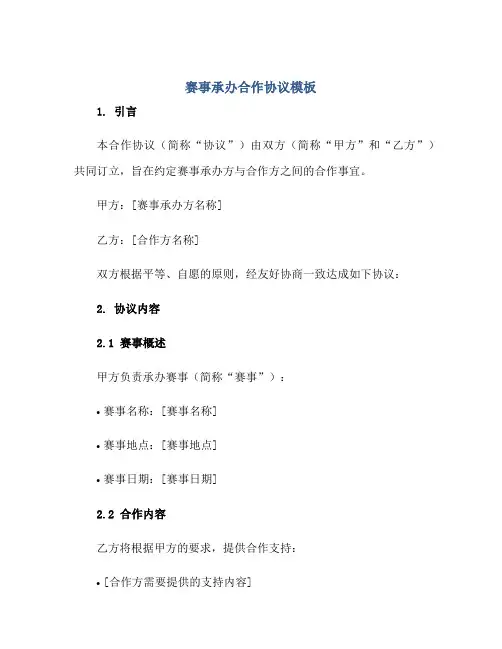 赛事承办合作协议模板

1. 引言

本合作协议（简称“协议”）由双方（简称“甲方”和“乙方”）共同订立，旨在约定赛事承办方与合作方之间的合作事宜。

甲方：[赛事承办方名称]

乙方：[合作方名称]

双方根据平等、自愿的原则，经友好协商一致达成如下协议：

2. 协议内容

2.1 赛事概述

甲方负责承办赛事（简称“赛事”）：

• 赛事名称：[赛事名称]

• 赛事地点：[赛事地点]

• 赛事日期：[赛事日期]

2.2 合作内容

乙方将根据甲方的要求，提供合作支持：

• [合作方需要提供的支持内容]